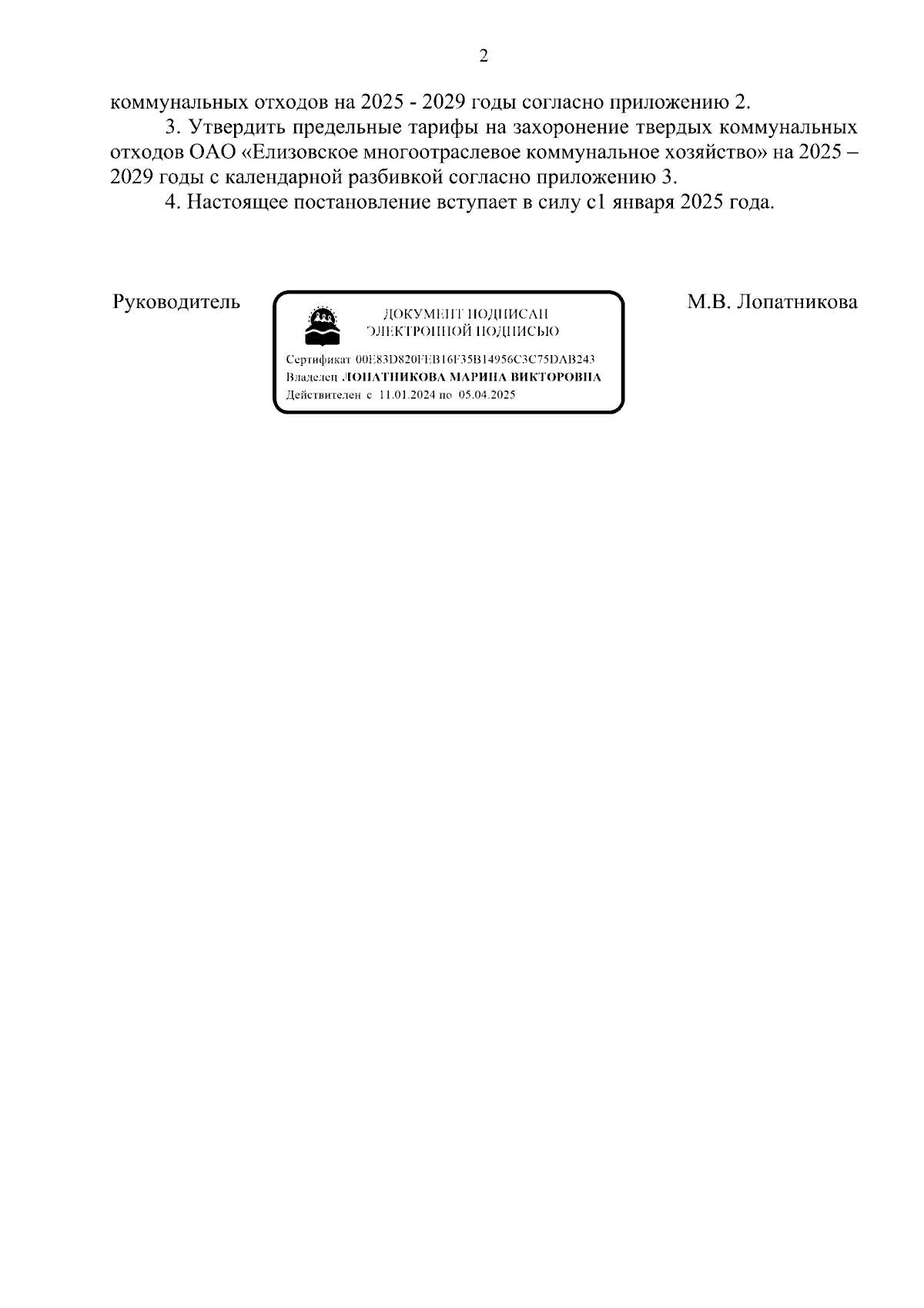 2

коммунальных отходов на 2025 - 2029 годы согласно приложению 2.

3. Утвердить предельные тарифы на захоронение твердых коммунальных отходов ОАО «Елизовское многоотраслевое коммунальное хозяйство» на 2025 – 2029 годы с календарной разбивкой согласно приложению 3.

4. Настоящее постановление вступает в силу с1 января 2025 года.

Руководитель

ДОКУМЕНТ ПОДПИСАН
ЭЛЕКТРОННОЙ ПОДПИСЬЮ

Сертификат 00E83D820FEB16F35B14956C3C75DAB243
Владелец ЛОПАТНИКОВА МАРИНА ВИКТОРОВНА
Действителен с 11.01.2024 по 05.04.2025

М.В. Лопатникова